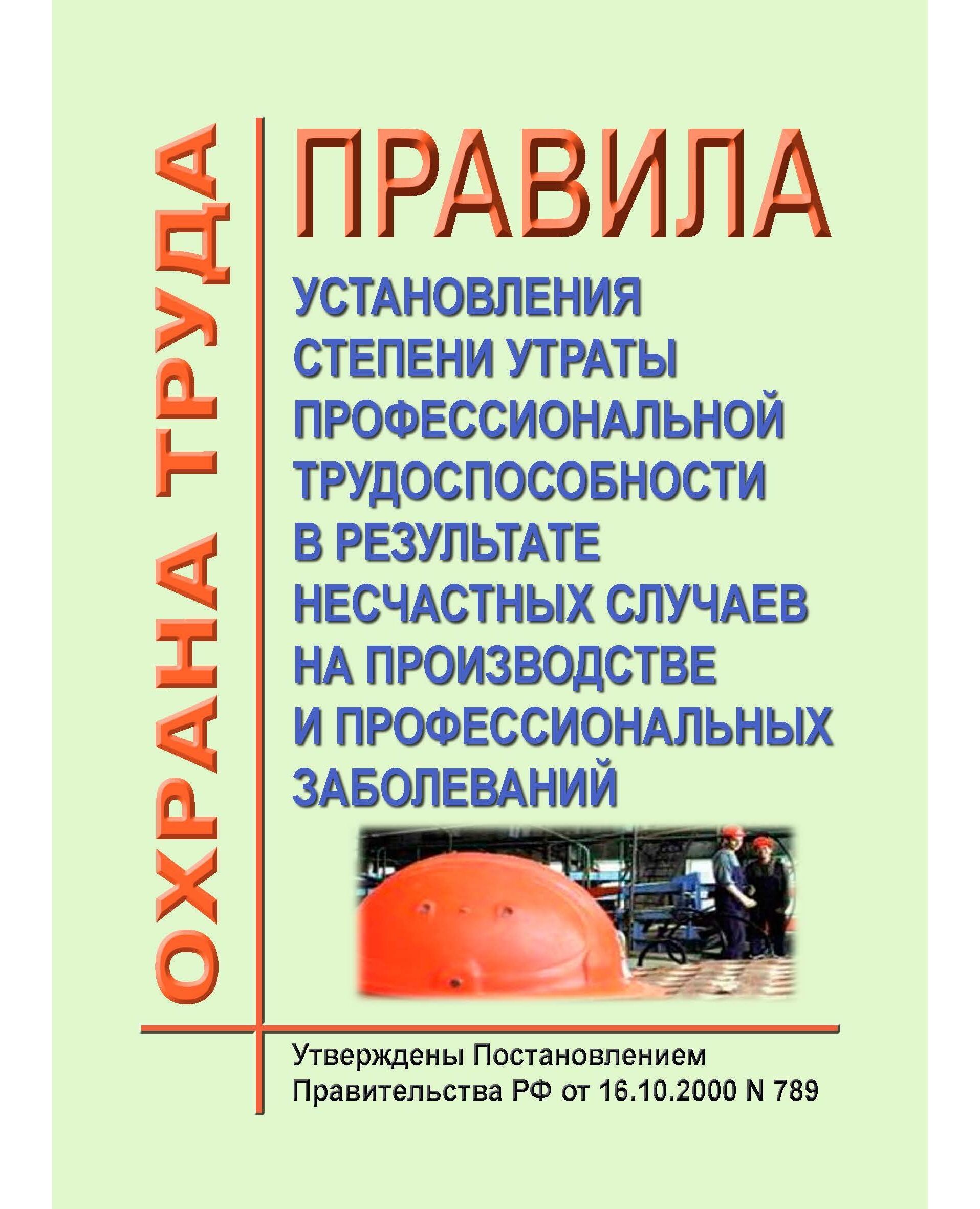 ОХРАНА ТРУДА

ПРАВИЛА

УСТАНОВЛЕНИЯ СТЕПЕНИ УТРАТЫ ПРОФЕССИОНАЛЬНОЙ ТРУДОСПОСОБНОСТИ В РЕЗУЛЬТАТЕ НЕСЧАСТНЫХ СЛУЧАЕВ НА ПРОИЗВОДСТВЕ И ПРОФЕССИОНАЛЬНЫХ ЗАБОЛЕВАНИЙ

Утверждены Постановлением Правительства РФ от 16.10.2000 N 789